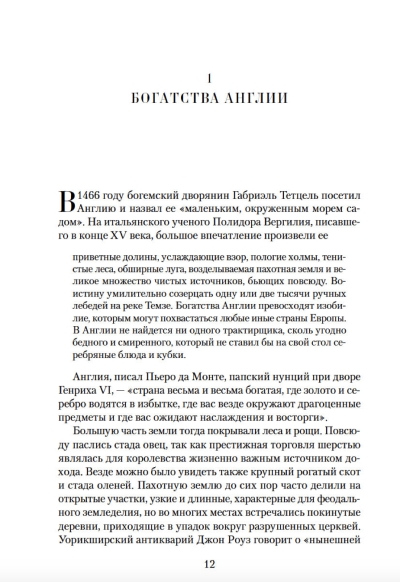 1
БОГАТСТВА АНГЛИИ

В 1466 году богемский дворянин Габриэль Тетцель посетил Англию и назвал ее «маленьким, окруженным морем садом». На итальянского ученого Полидора Вергилия, писавшего в конце XV века, большое впечатление произвели ее

приветные долины, услаждающие взор, пологие холмы, тенистые леса, обширные луга, возделываемая пахотная земля и великое множество чистых источников, бьющих повсюду. Воистину умилительно созерцать одну или две тысячи ручных лебедей на реке Темзе. Богатства Англии превосходят изобилие, которым могут похвастаться любые иные страны Европы. В Англии не найдется ни одного трактирщика, сколь угодно бедного и смиренного, который не ставил бы на свой стол серебряные блюда и кубки.

Англия, писал Пьеро да Монте, папский нунций при дворе Генриха VI, — «страна весьма и весьма богатая, где золото и серебро водятся в избытке, где вас везде окружают драгоценные предметы и где вас ожидают наслаждения и восторги».

Большую часть земли тогда покрывали леса и рощи. Повсюду паслись стада овец, так как престижная торговля шерстью являлась для королевства жизненно важным источником дохода. Везде можно было увидеть также крупный рогатый скот и стада оленей. Пахотную землю до сих пор часто делили на открытые участки, узкие и длинные, характерные для феодального земледелия, но во многих местах встречались покинутые деревни, приходящие в упадок вокруг разрушенных церквей. Уорикширский антикварий Джон Роуз говорит о «нынешней

12